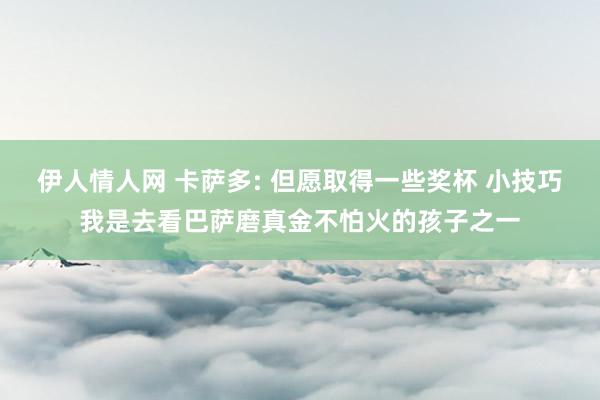 伊人情人网 卡萨多: 但愿取得一些奖杯 小技巧我是去看巴萨磨真金不怕火的孩子之一